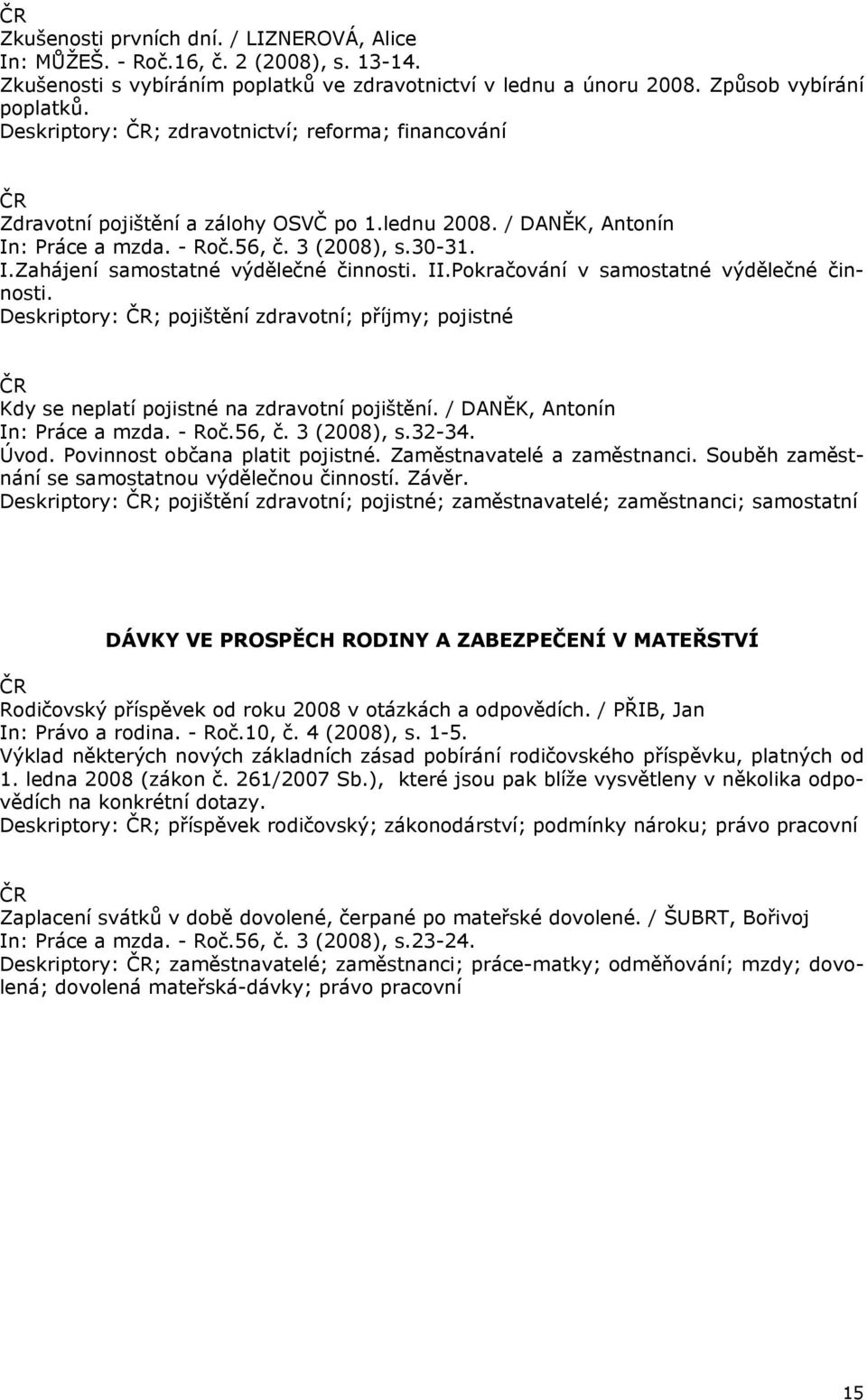 ČR
Zkušenosti prvních dní. / LIZNEROVÁ, Alice
In: MŮŽEŠ. - Roč.16, č. 2 (2008), s. 13-14.
Zkušenosti s vybíráním poplatků ve zdravotnictví v lednu a únoru 2008. Způsob vybírání poplatků.
Deskriptory: ČR; zdravotnictví; reforma; financování

ČR
Zdravotní pojištění a zálohy OSVČ po 1.lednu 2008. / DANĚK, Antonín
In: Práce a mzda. - Roč.56, č. 3 (2008), s.30-31.
I.Zahájení samostatné výdělečné činnosti. II.Pokračování v samostatné výdělečné činnosti.
Deskriptory: ČR; pojištění zdravotní; příjmy; pojistné

ČR
Kdy se neplatí pojistné na zdravotní pojištění. / DANĚK, Antonín
In: Práce a mzda. - Roč.56, č. 3 (2008), s.32-34.
Úvod. Povinnost občana platit pojistné. Zaměstnavatelé a zaměstnanci. Souběh zaměstnání se samostatnou výdělečnou činností. Závěr.
Deskriptory: ČR; pojištění zdravotní; pojistné; zaměstnavatelé; zaměstnanci; samostatní

DÁVKY VE PROSPĚCH RODINY A ZABEZPEČENÍ V MATEŘSTVÍ

ČR
Rodičovský příspěvek od roku 2008 v otázkách a odpovědích. / PŘIB, Jan
In: Právo a rodina. - Roč.10, č. 4 (2008), s. 1-5.
Výklad některých nových základních zásad pobírání rodičovského příspěvku, platných od 1. ledna 2008 (zákon č. 261/2007 Sb.), které jsou pak blíže vysvětleny v několika odpovědích na konkrétní dotazy.
Deskriptory: ČR; příspěvek rodičovský; zákonodárství; podmínky nároku; právo pracovní

ČR
Zaplacení svátků v době dovolené, čerpané po mateřské dovolené. / ŠUBRT, Bořivoj
In: Práce a mzda. - Roč.56, č. 3 (2008), s.23-24.
Deskriptory: ČR; zaměstnavatelé; zaměstnanci; práce-matky; odměňování; mzdy; dovolená; dovolená mateřská-dávky; právo pracovní

15